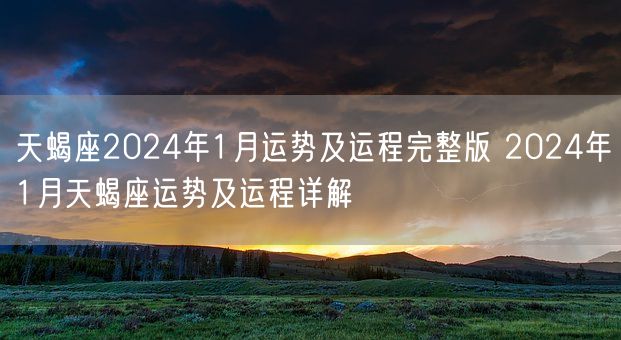 天蝎座2024年1月运势及运程完整版 2024年1月天蝎座运势及运程详解